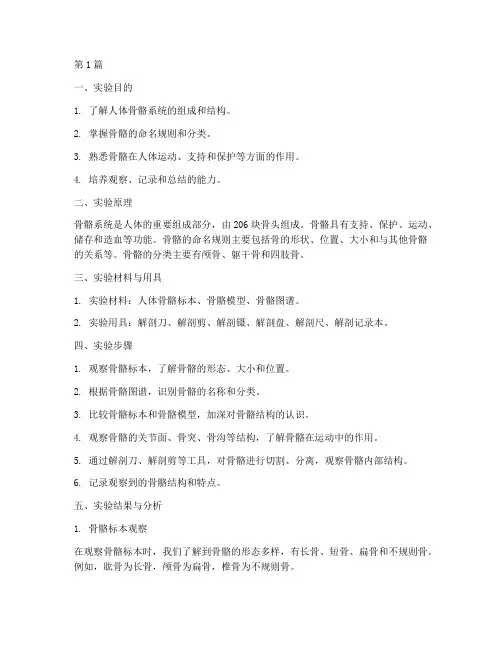 第 1 篇

一、实验目的

1. 了解人体骨骼系统的组成和结构。

2. 掌握骨骼的命名规则和分类。

3. 熟悉骨骼在人体运动、支持和保护等方面的作用。

4. 培养观察、记录和总结的能力。

二、实验原理

骨骼系统是人体的重要组成部分，由 206 块骨头组成。骨骼具有支持、保护、运动、储存和造血等功能。骨骼的命名规则主要包括骨的形状、位置、大小和与其他骨骼的关系等。骨骼的分类主要有颅骨、躯干骨和四肢骨。

三、实验材料与用具

1. 实验材料：人体骨骼标本、骨骼模型、骨骼图谱。

2. 实验用具：解剖刀、解剖剪、解剖镊、解剖盘、解剖尺、解剖记录本。

四、实验步骤

1. 观察骨骼标本，了解骨骼的形态、大小和位置。

2. 根据骨骼图谱，识别骨骼的名称和分类。

3. 比较骨骼标本和骨骼模型，加深对骨骼结构的认识。

4. 观察骨骼的关节面、骨突、骨沟等结构，了解骨骼在运动中的作用。

5. 通过解剖刀、解剖剪等工具，对骨骼进行切割、分离，观察骨骼内部结构。

6. 记录观察到的骨骼结构和特点。

五、实验结果与分析

1. 骨骼标本观察

在观察骨骼标本时，我们了解到骨骼的形态多样，有长骨、短骨、扁骨和不规则骨。例如，肱骨为长骨，颅骨为扁骨，椎骨为不规则骨。